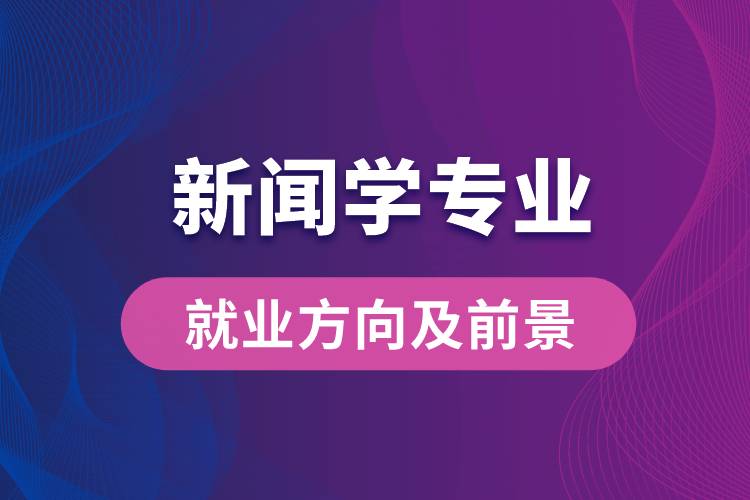 新闻学专业

就业方向及前景